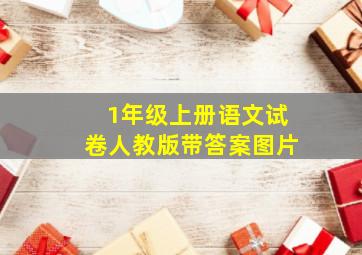 1年级上册语文试卷人教版带答案图片